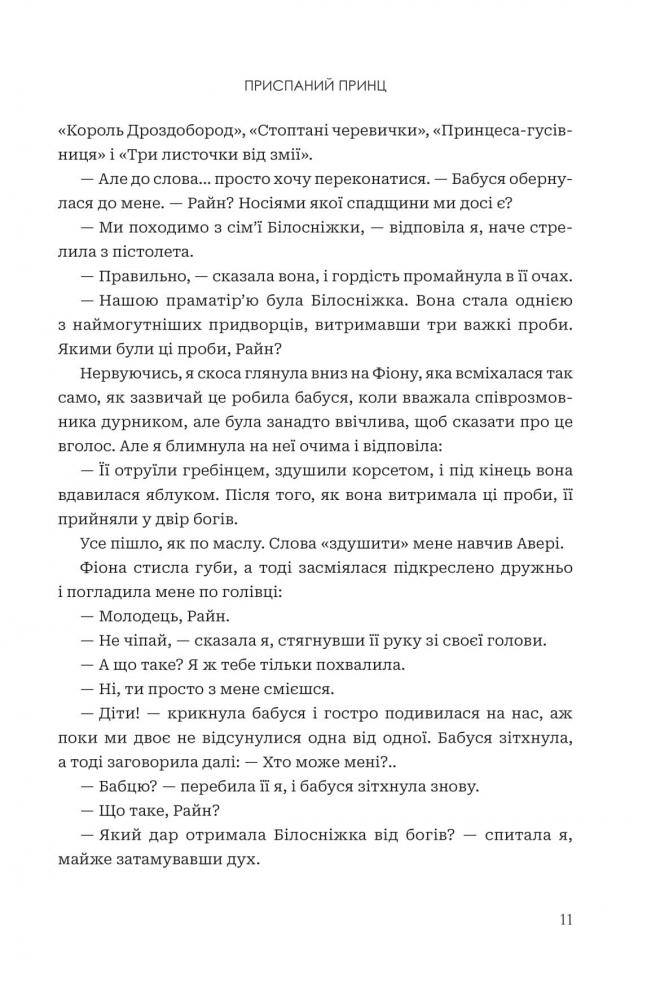 ПРИСПАНИЙ ПРИНЦ

«Король Дроздобород», «Стоптані черевички», «Принцеса-гусівниця» і «Три листочки від змії».

— Але до слова... просто хочу переконатися. — Бабуся обернулася до мене. — Райн? Носіями якої спадщини ми досі є?

— Ми походимо з сім'ї Білосніжки, — відповіла я, наче стрелила з пістолета.

— Правильно, — сказала вона, і гордість промайнула в її очах.

— Нашою праматір'ю була Білосніжка. Вона стала однією з наймогутніших придворців, витримавши три важкі проби. Якими були ці проби, Райн?

Нервуючись, я скоса глянула вниз на Фіону, яка всміхалася так само, як зазвичай це робила бабуся, коли вважала співрозмовника дурником, але була занадто ввічлива, щоб сказати про це вголос. Але я блимнула на неї очима і відповіла:

— Її отруїли гребінцем, здушили корсетом, і під кінець вона вдавилася яблуком. Після того, як вона витримала ці проби, її прийняли у двір богів.

Усе пішло, як по маслу. Слова «здушити» мене навчив Авері.

Фіона стисла губи, а тоді засміялася підкреслено дружньо і погладила мене по голівці:

— Молодець, Райн.

— Не чіпай, — сказала я, стягнувши її руку зі своєї голови.

— А що таке? Я ж тебе тільки похвалила.

— Ні, ти просто з мене смієшся.

— Діти! — крикнула бабуся і гостро подивилася на нас, аж поки ми двоє не відсунулися одна від одної. Бабуся зітхнула, а тоді заговорила далі: — Хто може мені?..

— Бабцю? — перебила її я, і бабуся зітхнула знову.

— Що таке, Райн?

— Який дар отримала Білосніжка від богів? — спитала я, майже затамувавши дух.

11